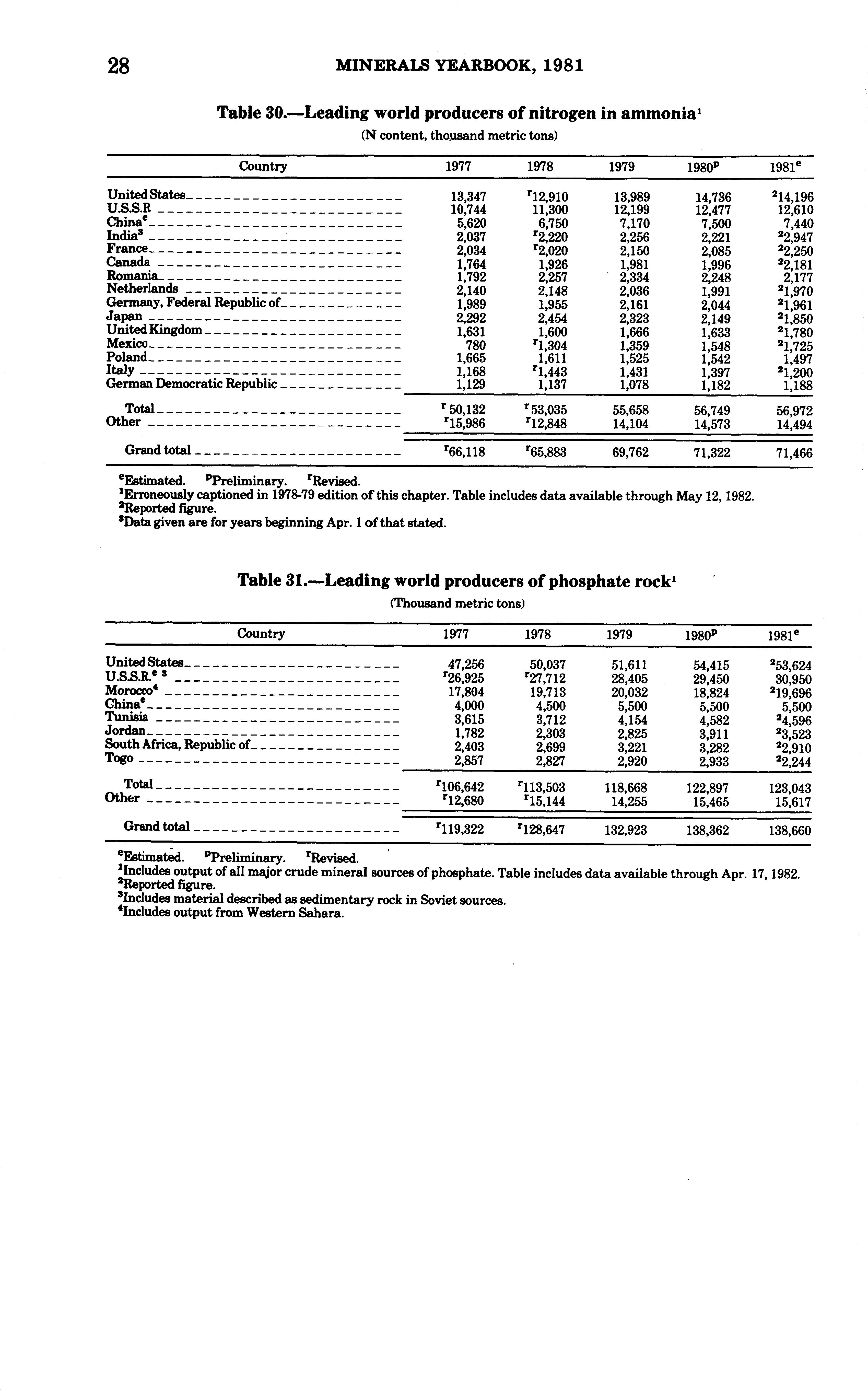 28 MINERALS YEARBOOK, 1981

Table 30.—Leading world producers of nitrogen in ammonia$^1$

(N content, thousand metric tons)

| Country | 1977 | 1978 | 1979 | 1980$^p$ | 1981$^e$ |
|---|---|---|---|---|---|
| United States | 13,347 | $^r$12,910 | 13,989 | 14,736 | $^2$14,196 |
| U.S.S.R | 10,744 | 11,300 | 12,199 | 12,477 | 12,610 |
| China$^e$ | 5,620 | 6,750 | 7,170 | 7,500 | 7,440 |
| India$^3$ | 2,037 | $^r$2,220 | 2,256 | 2,221 | $^2$2,947 |
| France | 2,034 | $^r$2,020 | 2,150 | 2,085 | $^2$2,250 |
| Canada | 1,764 | 1,926 | 1,981 | 1,996 | $^2$2,181 |
| Romania | 1,792 | 2,257 | 2,334 | 2,248 | 2,177 |
| Netherlands | 2,140 | 2,148 | 2,036 | 1,991 | $^2$1,970 |
| Germany, Federal Republic of | 1,989 | 1,955 | 2,161 | 2,044 | $^2$1,961 |
| Japan | 2,292 | 2,454 | 2,323 | 2,149 | $^2$1,850 |
| United Kingdom | 1,631 | 1,600 | 1,666 | 1,633 | $^2$1,780 |
| Mexico | 780 | $^r$1,304 | 1,359 | 1,548 | $^2$1,725 |
| Poland | 1,665 | 1,611 | 1,525 | 1,542 | 1,497 |
| Italy | 1,168 | $^r$1,443 | 1,431 | 1,397 | $^2$1,200 |
| German Democratic Republic | 1,129 | 1,137 | 1,078 | 1,182 | 1,188 |
| Total | $^r$ 50,132 | $^r$53,035 | 55,658 | 56,749 | 56,972 |
| Other | $^r$15,986 | $^r$12,848 | 14,104 | 14,573 | 14,494 |
| Grand total | $^r$66,118 | $^r$65,883 | 69,762 | 71,322 | 71,466 |

$^e$Estimated. $^p$Preliminary. $^r$Revised.
$^1$Erroneously captioned in 1978-79 edition of this chapter. Table includes data available through May 12, 1982.
$^2$Reported figure.
$^3$Data given are for years beginning Apr. 1 of that stated.

Table 31.—Leading world producers of phosphate rock$^1$

(Thousand metric tons)

| Country | 1977 | 1978 | 1979 | 1980$^p$ | 1981$^e$ |
|---|---|---|---|---|---|
| United States | 47,256 | 50,037 | 51,611 | 54,415 | $^2$53,624 |
| U.S.S.R.$^{e\ 3}$ | $^r$26,925 | $^r$27,712 | 28,405 | 29,450 | 30,950 |
| Morocco$^4$ | 17,804 | 19,713 | 20,032 | 18,824 | $^2$19,696 |
| China$^e$ | 4,000 | 4,500 | 5,500 | 5,500 | 5,500 |
| Tunisia | 3,615 | 3,712 | 4,154 | 4,582 | $^2$4,596 |
| Jordan | 1,782 | 2,303 | 2,825 | 3,911 | $^2$3,523 |
| South Africa, Republic of | 2,403 | 2,699 | 3,221 | 3,282 | $^2$2,910 |
| Togo | 2,857 | 2,827 | 2,920 | 2,933 | $^2$2,244 |
| Total | $^r$106,642 | $^r$113,503 | 118,668 | 122,897 | 123,043 |
| Other | $^r$12,680 | $^r$15,144 | 14,255 | 15,465 | 15,617 |
| Grand total | $^r$119,322 | $^r$128,647 | 132,923 | 138,362 | 138,660 |

$^e$Estimated. $^p$Preliminary. $^r$Revised.
$^1$Includes output of all major crude mineral sources of phosphate. Table includes data available through Apr. 17, 1982.
$^2$Reported figure.
$^3$Includes material described as sedimentary rock in Soviet sources.
$^4$Includes output from Western Sahara.